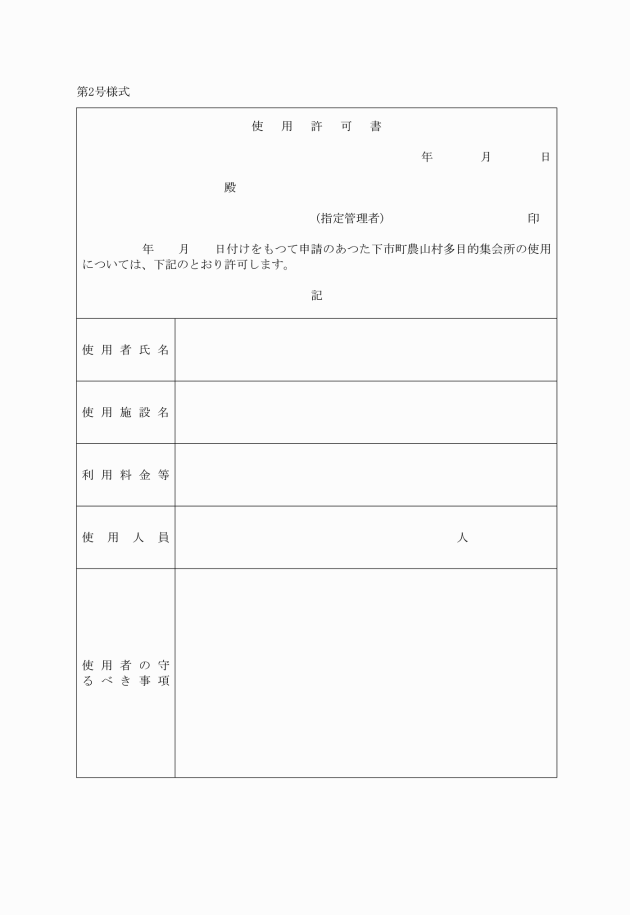 第2号様式

使　用　許　可　書

年　　月　　日

殿

(指定管理者)　　　　　　印

年　月　日付けをもつて申請のあつた下市町農山村多目的集会所の使用については、下記のとおり許可します。

記

| 使用者氏名 | |
|---|---|
| 使用施設名 | |
| 利用料金等 | |
| 使用人員 | 人 |
| 使用者の守るべき事項 | |